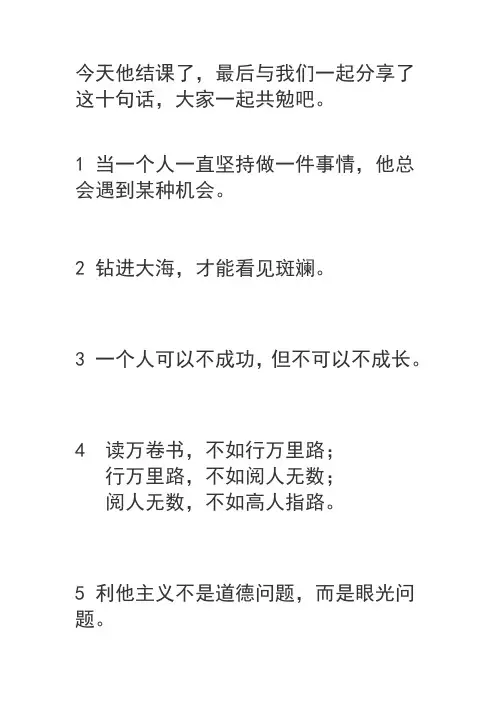 今天他结课了，最后与我们一起分享了这十句话，大家一起共勉吧。

1 当一个人一直坚持做一件事情，他总会遇到某种机会。

2 钻进大海，才能看见斑斓。

3 一个人可以不成功，但不可以不成长。

4 读万卷书，不如行万里路；
行万里路，不如阅人无数；
阅人无数，不如高人指路。

5 利他主义不是道德问题，而是眼光问题。